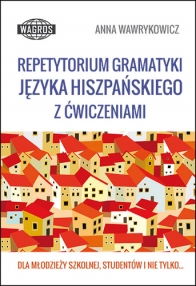 WAGROS

ANNA WAWRYKOWICZ

REPETYTORIUM GRAMATYKI JĘZYKA HISZPAŃSKIEGO Z ĆWICZENIAMI

DLA MŁODZIEŻY SZKOLNEJ, STUDENTÓW I NIE TYLKO...